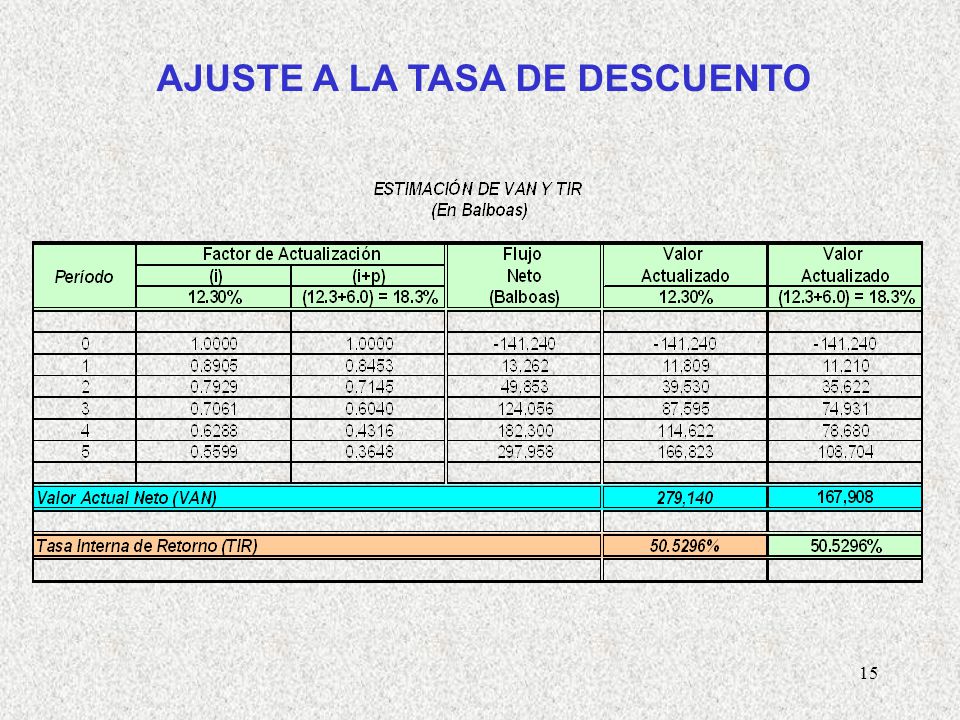 AJUSTE A LA TASA DE DESCUENTO

ESTIMACIÓN DE VAN Y TIR
(En Balboas)

| Período | Factor de Actualización (i) 12.30% | Factor de Actualización (i+p) (12.3+6.0) = 18.3% | Flujo Neto (Balboas) | Valor Actualizado 12.30% | Valor Actualizado (12.3+6.0) = 18.3% |
|---|---|---|---|---|---|
| 0 | 1.0000 | 1.0000 | -141,240 | -141,240 | -141,240 |
| 1 | 0.8905 | 0.8453 | 13,262 | 11,809 | 11,210 |
| 2 | 0.7929 | 0.7145 | 49,853 | 39,530 | 35,622 |
| 3 | 0.7061 | 0.6040 | 124,056 | 87,595 | 74,931 |
| 4 | 0.6288 | 0.4316 | 182,300 | 114,622 | 78,680 |
| 5 | 0.5599 | 0.3648 | 297,958 | 166,823 | 108,704 |
| Valor Actual Neto (VAN) | | | | 279,140 | 167,908 |
| Tasa Interna de Retorno (TIR) | | | | 50.5296% | 50.5296% |

15